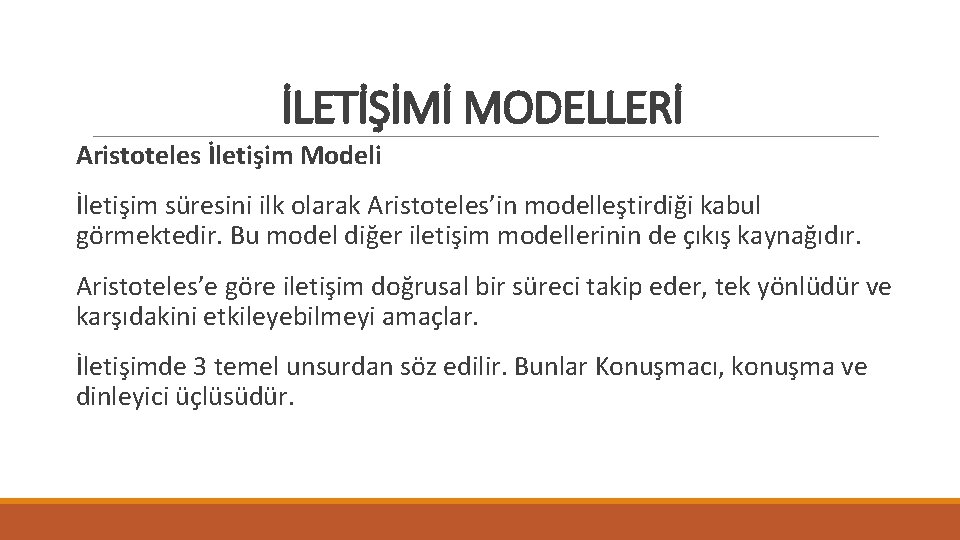 İLETİŞİMİ MODELLERİ

Aristoteles İletişim Modeli

İletişim süresini ilk olarak Aristoteles'in modelleştirdiği kabul görmektedir. Bu model diğer iletişim modellerinin de çıkış kaynağıdır.

Aristoteles'e göre iletişim doğrusal bir süreci takip eder, tek yönlüdür ve karşıdakini etkileyebilmeyi amaçlar.

İletişimde 3 temel unsurdan söz edilir. Bunlar Konuşmacı, konuşma ve dinleyici üçlüsüdür.